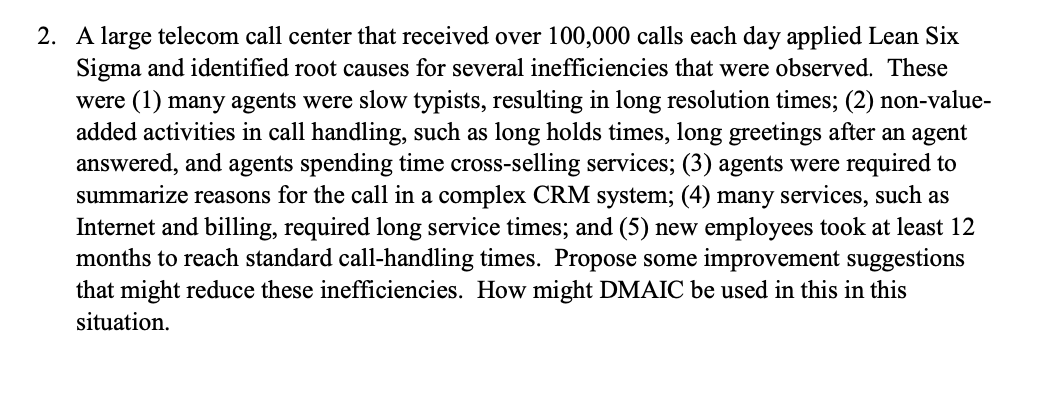 2. A large telecom call center that received over 100,000 calls each day applied Lean Six Sigma and identified root causes for several inefficiencies that were observed. These were (1) many agents were slow typists, resulting in long resolution times; (2) non-value-added activities in call handling, such as long holds times, long greetings after an agent answered, and agents spending time cross-selling services; (3) agents were required to summarize reasons for the call in a complex CRM system; (4) many services, such as Internet and billing, required long service times; and (5) new employees took at least 12 months to reach standard call-handling times. Propose some improvement suggestions that might reduce these inefficiencies. How might DMAIC be used in this in this situation.